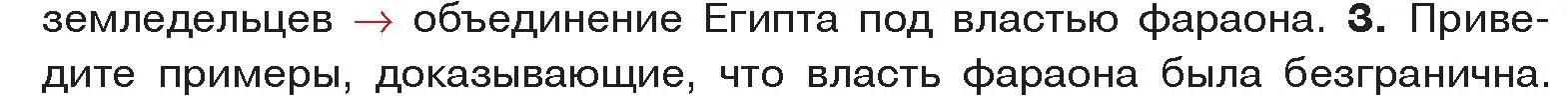 земледельцев → объединение Египта под властью фараона. 3. Приведите примеры, доказывающие, что власть фараона была безгранична.